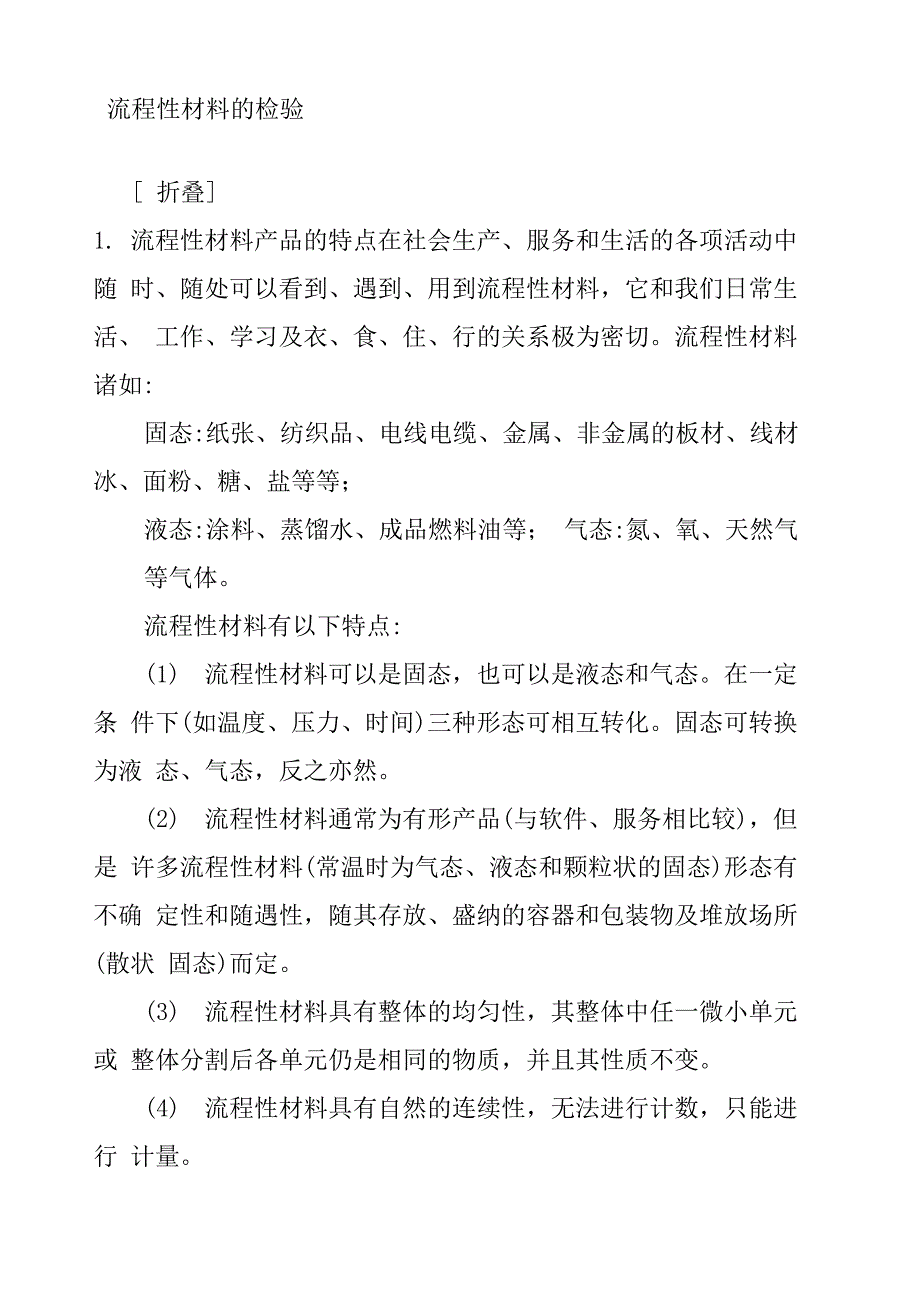 流程性材料的检验

[ 折叠]

1. 流程性材料产品的特点在社会生产、服务和生活的各项活动中随 时、随处可以看到、遇到、用到流程性材料，它和我们日常生活、 工作、学习及衣、食、住、行的关系极为密切。流程性材料诸如:

固态:纸张、纺织品、电线电缆、金属、非金属的板材、线材冰、面粉、糖、盐等等;

液态:涂料、蒸馏水、成品燃料油等； 气态:氮、氧、天然气等气体。

流程性材料有以下特点:

(1) 流程性材料可以是固态，也可以是液态和气态。在一定条 件下(如温度、压力、时间)三种形态可相互转化。固态可转换为液 态、气态，反之亦然。

(2) 流程性材料通常为有形产品(与软件、服务相比较)，但是 许多流程性材料(常温时为气态、液态和颗粒状的固态)形态有不确 定性和随遇性，随其存放、盛纳的容器和包装物及堆放场所(散状 固态)而定。

(3) 流程性材料具有整体的均匀性，其整体中任一微小单元或 整体分割后各单元仍是相同的物质，并且其性质不变。

(4) 流程性材料具有自然的连续性，无法进行计数，只能进行 计量。